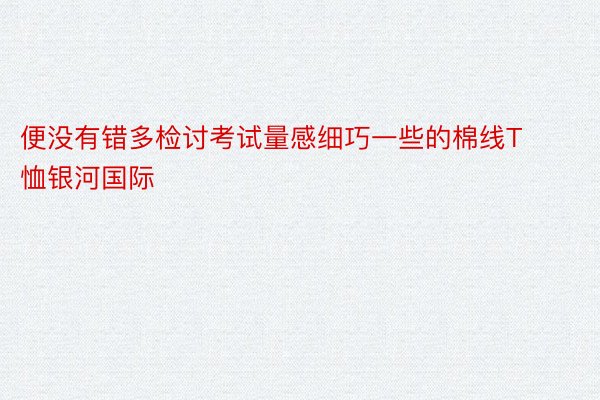 便没有错多检讨考试量感细巧一些的棉线T恤银河国际